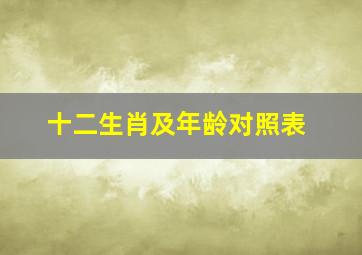 十二生肖及年龄对照表